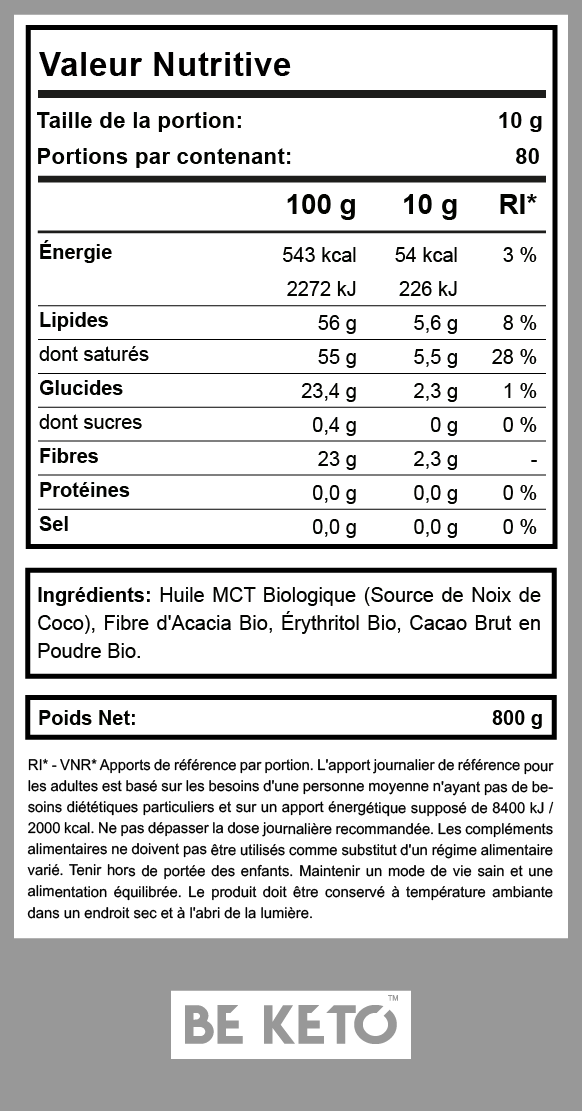 Valeur Nutritive

Taille de la portion: 10 g
Portions par contenant: 80

|  | 100 g | 10 g | RI* |
|---|---|---|---|
| Énergie | 543 kcal | 54 kcal | 3 % |
|  | 2272 kJ | 226 kJ |  |
| Lipides | 56 g | 5,6 g | 8 % |
| dont saturés | 55 g | 5,5 g | 28 % |
| Glucides | 23,4 g | 2,3 g | 1 % |
| dont sucres | 0,4 g | 0 g | 0 % |
| Fibres | 23 g | 2,3 g | - |
| Protéines | 0,0 g | 0,0 g | 0 % |
| Sel | 0,0 g | 0,0 g | 0 % |

Ingrédients: Huile MCT Biologique (Source de Noix de Coco), Fibre d'Acacia Bio, Érythritol Bio, Cacao Brut en Poudre Bio.

Poids Net: 800 g

RI* - VNR* Apports de référence par portion. L'apport journalier de référence pour les adultes est basé sur les besoins d'une personne moyenne n'ayant pas de besoins diététiques particuliers et sur un apport énergétique supposé de 8400 kJ / 2000 kcal. Ne pas dépasser la dose journalière recommandée. Les compléments alimentaires ne doivent pas être utilisés comme substitut d'un régime alimentaire varié. Tenir hors de portée des enfants. Maintenir un mode de vie sain et une alimentation équilibrée. Le produit doit être conservé à température ambiante dans un endroit sec et à l'abri de la lumière.

BE KETO™